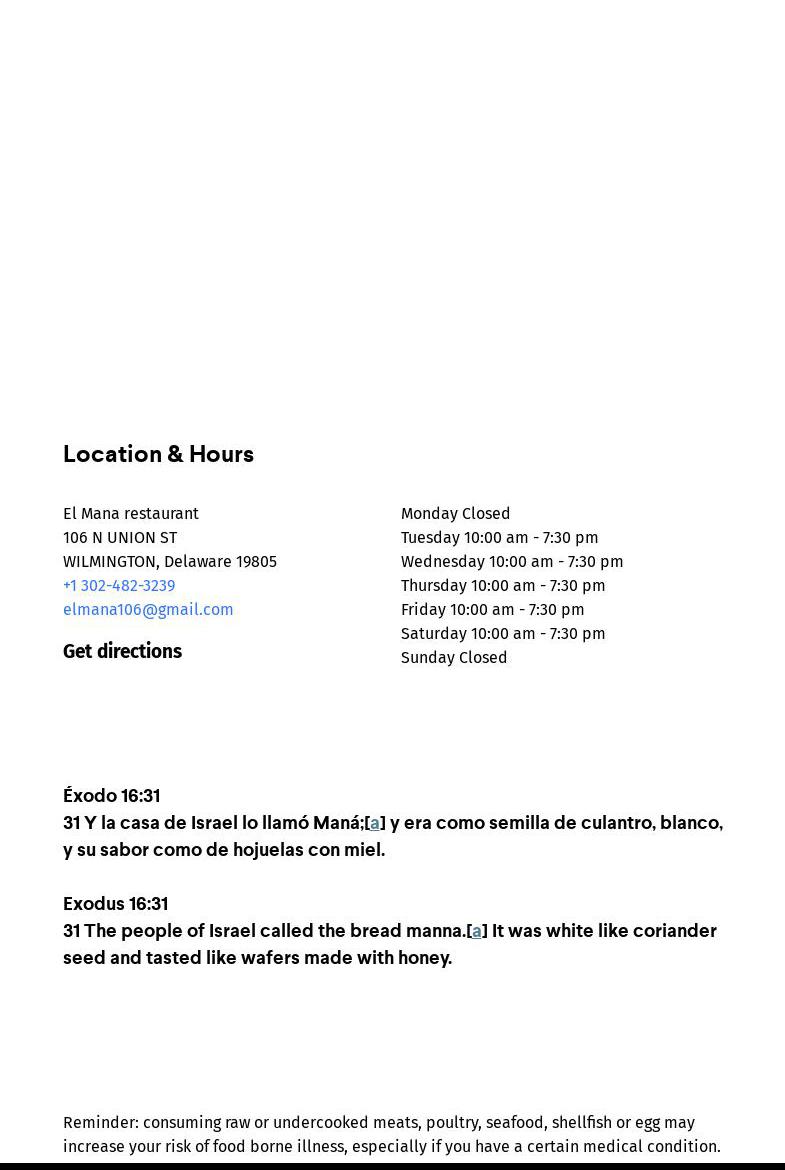 Location & Hours

El Mana restaurant
106 N UNION ST
WILMINGTON, Delaware 19805
+1 302-482-3239
elmana106@gmail.com

Get directions

Monday Closed
Tuesday 10:00 am - 7:30 pm
Wednesday 10:00 am - 7:30 pm
Thursday 10:00 am - 7:30 pm
Friday 10:00 am - 7:30 pm
Saturday 10:00 am - 7:30 pm
Sunday Closed

Éxodo 16:31
31 Y la casa de Israel lo llamó Maná;[a] y era como semilla de culantro, blanco, y su sabor como de hojuelas con miel.

Exodus 16:31
31 The people of Israel called the bread manna.[a] It was white like coriander seed and tasted like wafers made with honey.

Reminder: consuming raw or undercooked meats, poultry, seafood, shellfish or egg may increase your risk of food borne illness, especially if you have a certain medical condition.